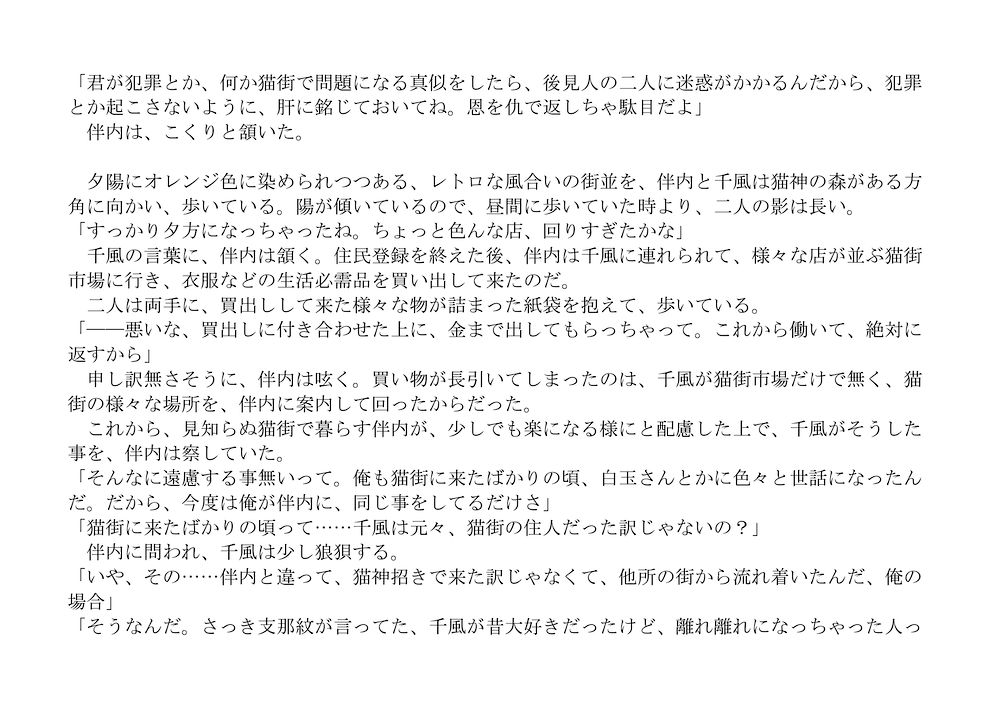 「君が犯罪とか、何か猫街で問題になる真似をしたら、後見人の二人に迷惑がかかるんだから、犯罪とか起こさないように、肝に銘じておいてね。恩を仇で返しちゃ駄目だよ」
　伴内は、こくりと頷いた。

　夕陽にオレンジ色に染められつつある、レトロな風合いの街並を、伴内と千風は猫神の森がある方角に向かい、歩いている。陽が傾いているので、昼間に歩いていた時より、二人の影は長い。
「すっかり夕方になっちゃったね。ちょっと色んな店、回りすぎたかな」
　千風の言葉に、伴内は頷く。住民登録を終えた後、伴内は千風に連れられて、様々な店が並ぶ猫街市場に行き、衣服などの生活必需品を買い出して来たのだ。
　二人は両手に、買出しして来た様々な物が詰まった紙袋を抱えて、歩いている。
「――悪いな、買出しに付き合わせた上に、金まで出してもらっちゃって。これから働いて、絶対に返すから」
　申し訳無さそうに、伴内は呟く。買い物が長引いてしまったのは、千風が猫街市場だけで無く、猫街の様々な場所を、伴内に案内して回ったからだった。
　これから、見知らぬ猫街で暮らす伴内が、少しでも楽になる様にと配慮した上で、千風がそうした事を、伴内は察していた。
「そんなに遠慮する事無いって。俺も猫街に来たばかりの頃、白玉さんとかに色々と世話になったんだ。だから、今度は俺が伴内に、同じ事をしてるだけさ」
「猫街に来たばかりの頃って……千風は元々、猫街の住人だった訳じゃないの？」
　伴内に問われ、千風は少し狼狽する。
「いや、その……伴内と違って、猫神招きで来た訳じゃなくて、他所の街から流れ着いたんだ、俺の場合」
「そうなんだ。さっき支那紋が言ってた、千風が昔大好きだったけど、離れ離れになっちゃった人っ